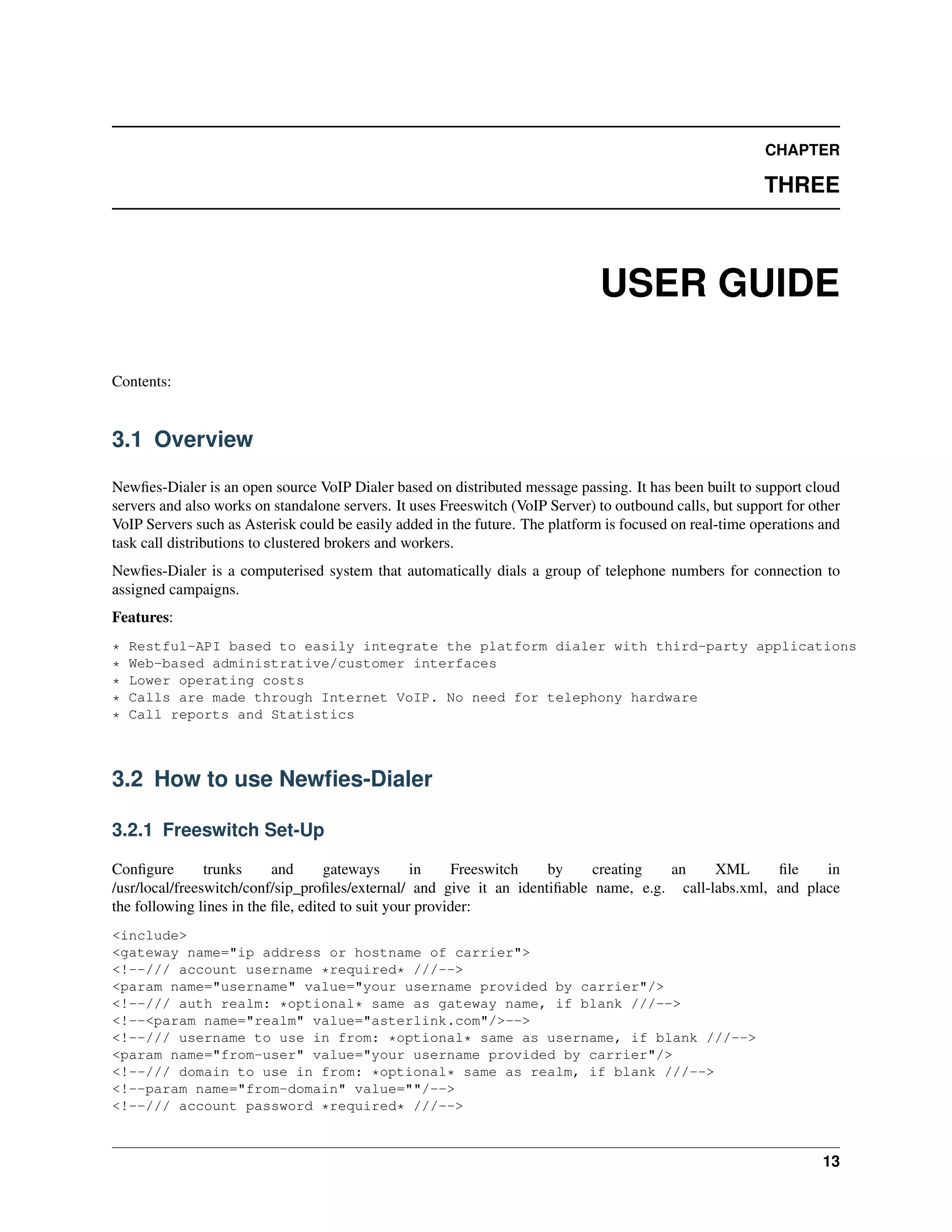 CHAPTER

THREE

USER GUIDE

Contents:

3.1 Overview

Newfies-Dialer is an open source VoIP Dialer based on distributed message passing. It has been built to support cloud servers and also works on standalone servers. It uses Freeswitch (VoIP Server) to outbound calls, but support for other VoIP Servers such as Asterisk could be easily added in the future. The platform is focused on real-time operations and task call distributions to clustered brokers and workers.

Newfies-Dialer is a computerised system that automatically dials a group of telephone numbers for connection to assigned campaigns.

Features:

* Restful-API based to easily integrate the platform dialer with third-party applications
* Web-based administrative/customer interfaces
* Lower operating costs
* Calls are made through Internet VoIP. No need for telephony hardware
* Call reports and Statistics

3.2 How to use Newfies-Dialer

3.2.1 Freeswitch Set-Up

Configure trunks and gateways in Freeswitch by creating an XML file in /usr/local/freeswitch/conf/sip_profiles/external/ and give it an identifiable name, e.g. call-labs.xml, and place the following lines in the file, edited to suit your provider:

<include>
<gateway name="ip address or hostname of carrier">
<!--/// account username *required* ///-->
<param name="username" value="your username provided by carrier"/>
<!--/// auth realm: *optional* same as gateway name, if blank ///-->
<!--<param name="realm" value="asterlink.com"/>-->
<!--/// username to use in from: *optional* same as username, if blank ///-->
<param name="from-user" value="your username provided by carrier"/>
<!--/// domain to use in from: *optional* same as realm, if blank ///-->
<!--param name="from-domain" value=""/-->
<!--/// account password *required* ///-->

13